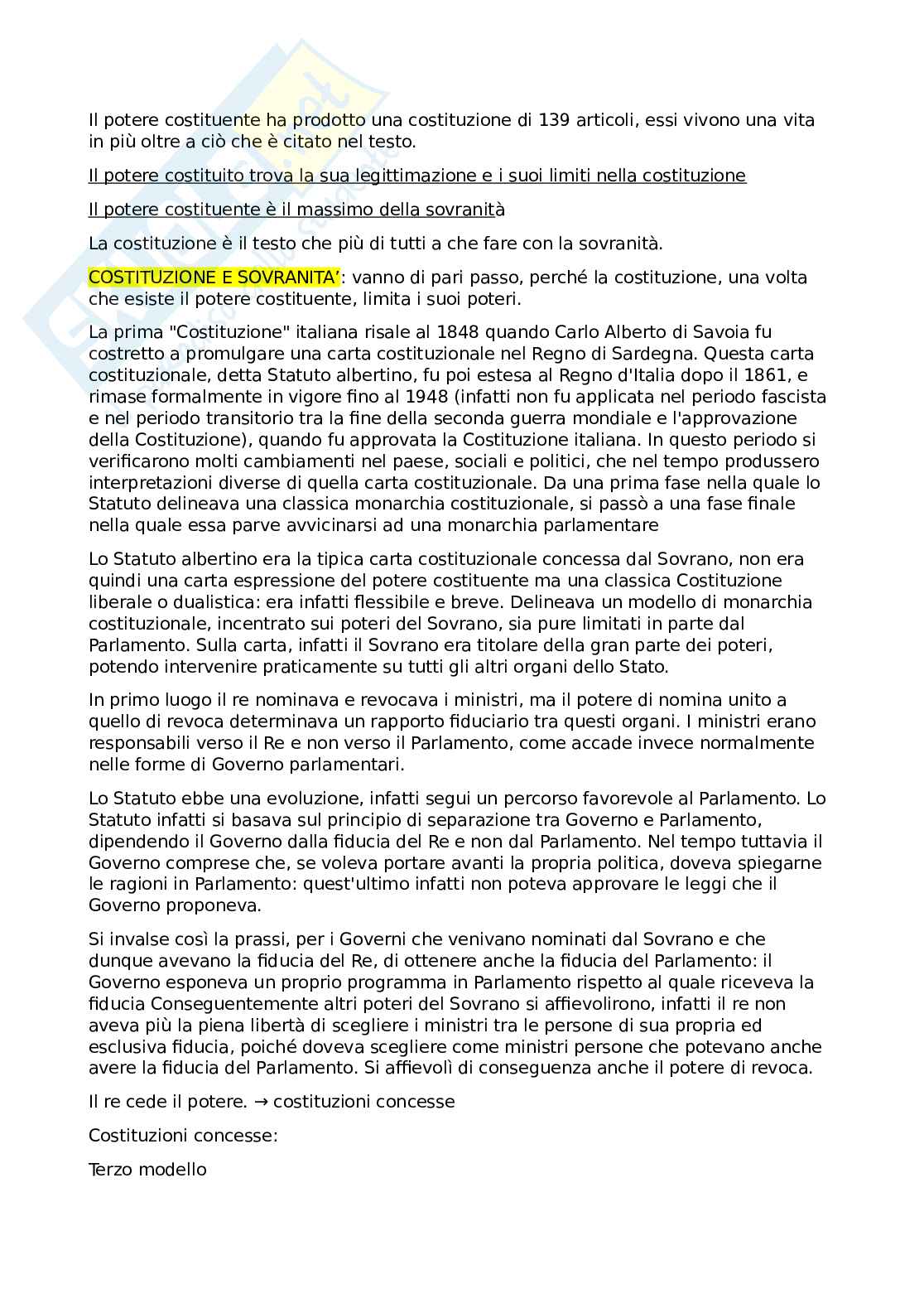 Il potere costituente ha prodotto una costituzione di 139 articoli, essi vivono una vita in più oltre a ciò che è citato nel testo.

Il potere costituito trova la sua legittimazione e i suoi limiti nella costituzione

Il potere costituente è il massimo della sovranità

La costituzione è il testo che più di tutti a che fare con la sovranità.

COSTITUZIONE E SOVRANITA': vanno di pari passo, perché la costituzione, una volta che esiste il potere costituente, limita i suoi poteri.

La prima "Costituzione" italiana risale al 1848 quando Carlo Alberto di Savoia fu costretto a promulgare una carta costituzionale nel Regno di Sardegna. Questa carta costituzionale, detta Statuto albertino, fu poi estesa al Regno d'Italia dopo il 1861, e rimase formalmente in vigore fino al 1948 (infatti non fu applicata nel periodo fascista e nel periodo transitorio tra la fine della seconda guerra mondiale e l'approvazione della Costituzione), quando fu approvata la Costituzione italiana. In questo periodo si verificarono molti cambiamenti nel paese, sociali e politici, che nel tempo produssero interpretazioni diverse di quella carta costituzionale. Da una prima fase nella quale lo Statuto delineava una classica monarchia costituzionale, si passò a una fase finale nella quale essa parve avvicinarsi ad una monarchia parlamentare

Lo Statuto albertino era la tipica carta costituzionale concessa dal Sovrano, non era quindi una carta espressione del potere costituente ma una classica Costituzione liberale o dualistica: era infatti flessibile e breve. Delineava un modello di monarchia costituzionale, incentrato sui poteri del Sovrano, sia pure limitati in parte dal Parlamento. Sulla carta, infatti il Sovrano era titolare della gran parte dei poteri, potendo intervenire praticamente su tutti gli altri organi dello Stato.

In primo luogo il re nominava e revocava i ministri, ma il potere di nomina unito a quello di revoca determinava un rapporto fiduciario tra questi organi. I ministri erano responsabili verso il Re e non verso il Parlamento, come accade invece normalmente nelle forme di Governo parlamentari.

Lo Statuto ebbe una evoluzione, infatti segui un percorso favorevole al Parlamento. Lo Statuto infatti si basava sul principio di separazione tra Governo e Parlamento, dipendendo il Governo dalla fiducia del Re e non dal Parlamento. Nel tempo tuttavia il Governo comprese che, se voleva portare avanti la propria politica, doveva spiegarne le ragioni in Parlamento: quest'ultimo infatti non poteva approvare le leggi che il Governo proponeva.

Si invalse così la prassi, per i Governi che venivano nominati dal Sovrano e che dunque avevano la fiducia del Re, di ottenere anche la fiducia del Parlamento: il Governo esponeva un proprio programma in Parlamento rispetto al quale riceveva la fiducia Conseguentemente altri poteri del Sovrano si affievolirono, infatti il re non aveva più la piena libertà di scegliere i ministri tra le persone di sua propria ed esclusiva fiducia, poiché doveva scegliere come ministri persone che potevano anche avere la fiducia del Parlamento. Si affievolì di conseguenza anche il potere di revoca.

Il re cede il potere. → costituzioni concesse

Costituzioni concesse:

Terzo modello